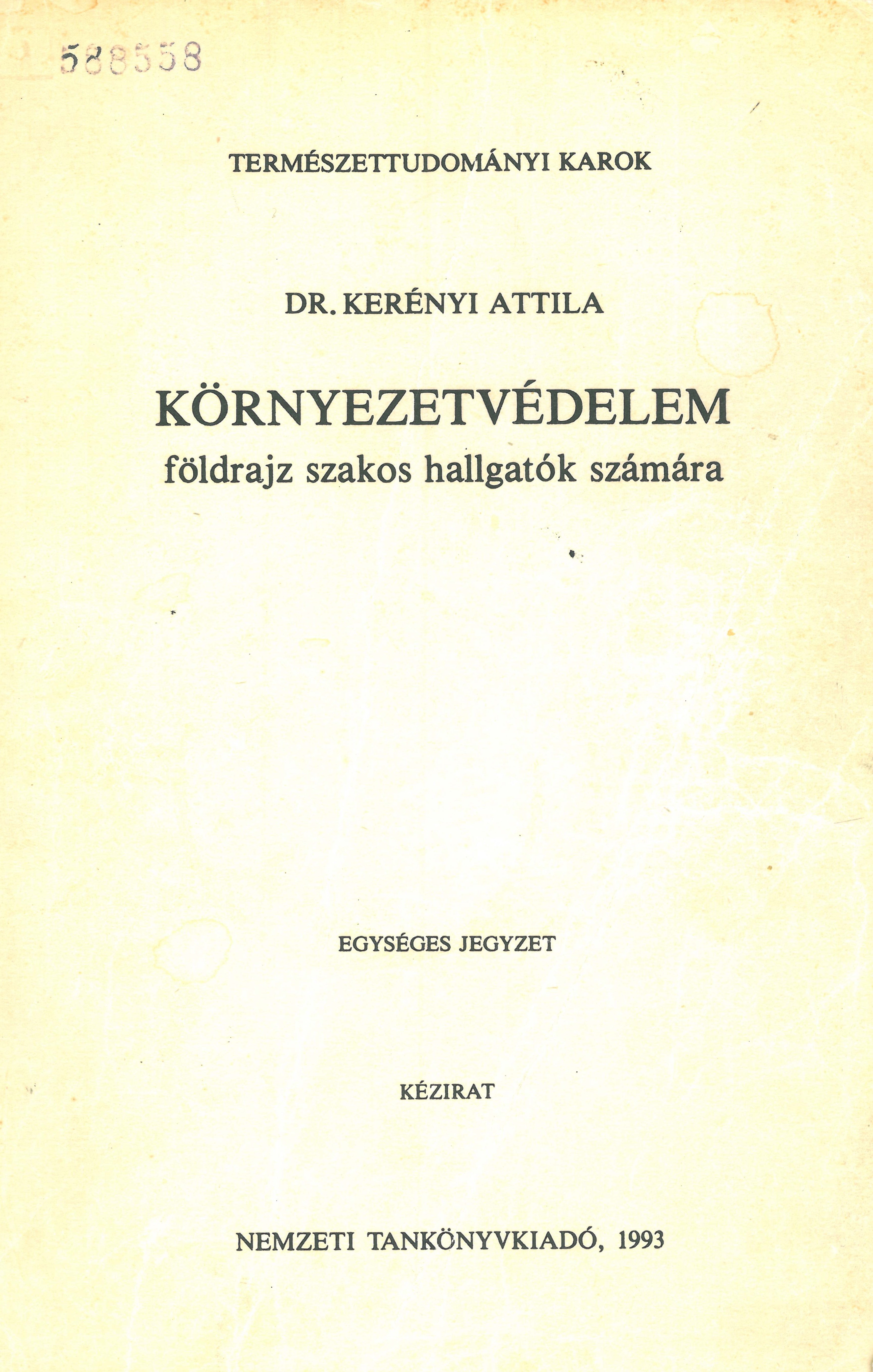 588558

TERMÉSZETTUDOMÁNYI KAROK

DR. KERÉNYI ATTILA

KÖRNYEZETVÉDELEM
földrajz szakos hallgatók számára

EGYSÉGES JEGYZET

KÉZIRAT

NEMZETI TANKÖNYVKIADÓ, 1993